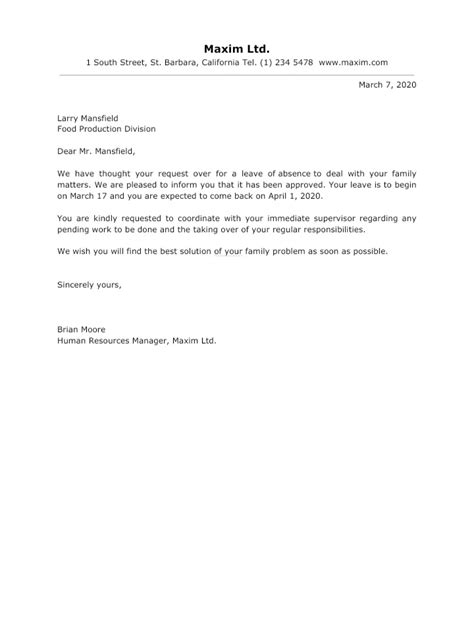 Maxim Ltd.
1 South Street, St. Barbara, California Tel. (1) 234 5478 www.maxim.com

March 7, 2020

Larry Mansfield
Food Production Division

Dear Mr. Mansfield,

We have thought your request over for a leave of absence to deal with your family matters. We are pleased to inform you that it has been approved. Your leave is to begin on March 17 and you are expected to come back on April 1, 2020.

You are kindly requested to coordinate with your immediate supervisor regarding any pending work to be done and the taking over of your regular responsibilities.

We wish you will find the best solution of your family problem as soon as possible.

Sincerely yours,

Brian Moore
Human Resources Manager, Maxim Ltd.